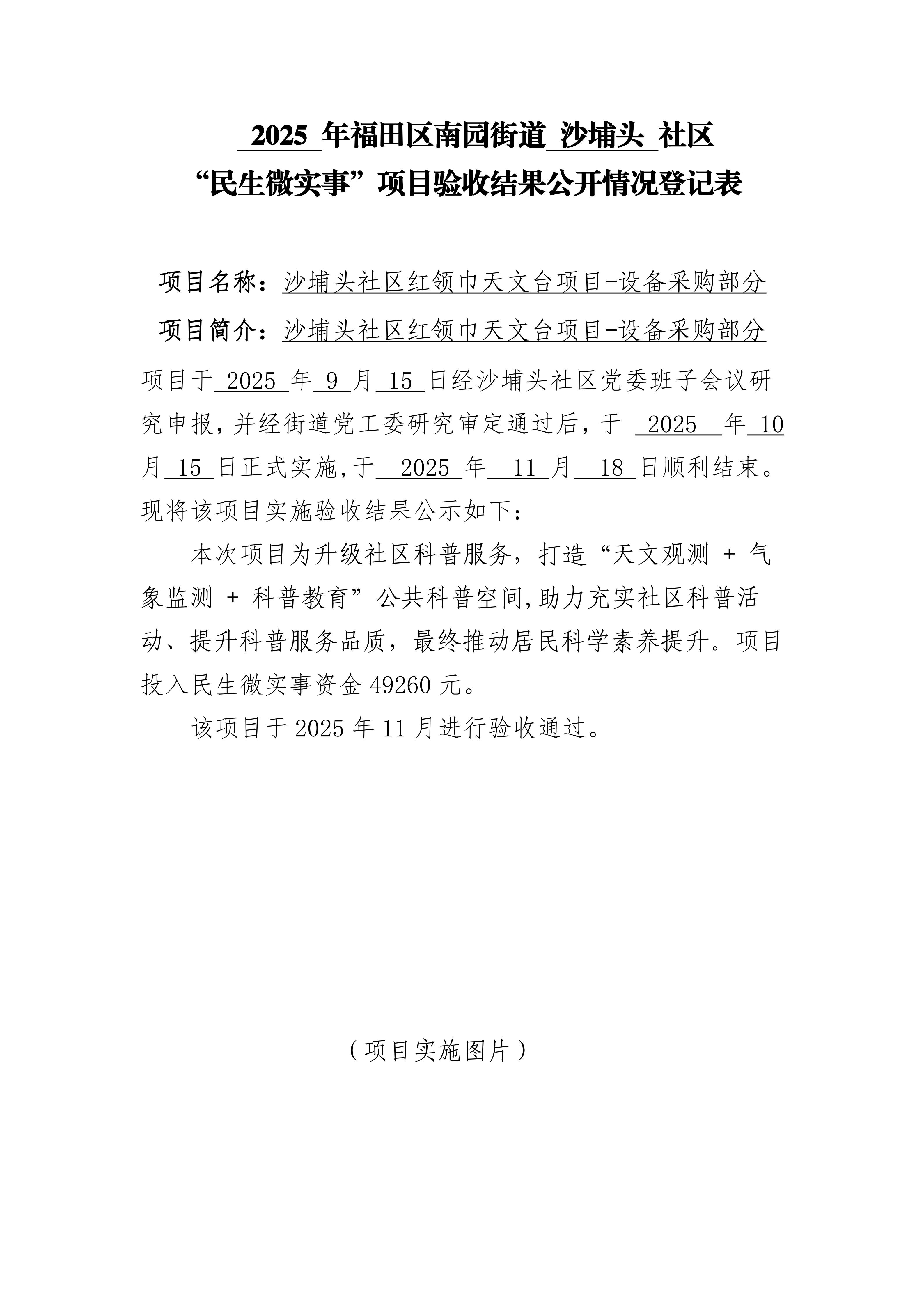 2025 年福田区南园街道 沙埔头 社区
“民生微实事”项目验收结果公开情况登记表

项目名称：沙埔头社区红领巾天文台项目-设备采购部分

项目简介：沙埔头社区红领巾天文台项目-设备采购部分

项目于 2025 年 9 月 15 日经沙埔头社区党委班子会议研究申报，并经街道党工委研究审定通过后，于 2025 年 10 月 15 日正式实施，于 2025 年 11 月 18 日顺利结束。现将该项目实施验收结果公示如下：

本次项目为升级社区科普服务，打造“天文观测 + 气象监测 + 科普教育”公共科普空间，助力充实社区科普活动、提升科普服务品质，最终推动居民科学素养提升。项目投入民生微实事资金 49260 元。

该项目于 2025 年 11 月进行验收通过。

（项目实施图片）